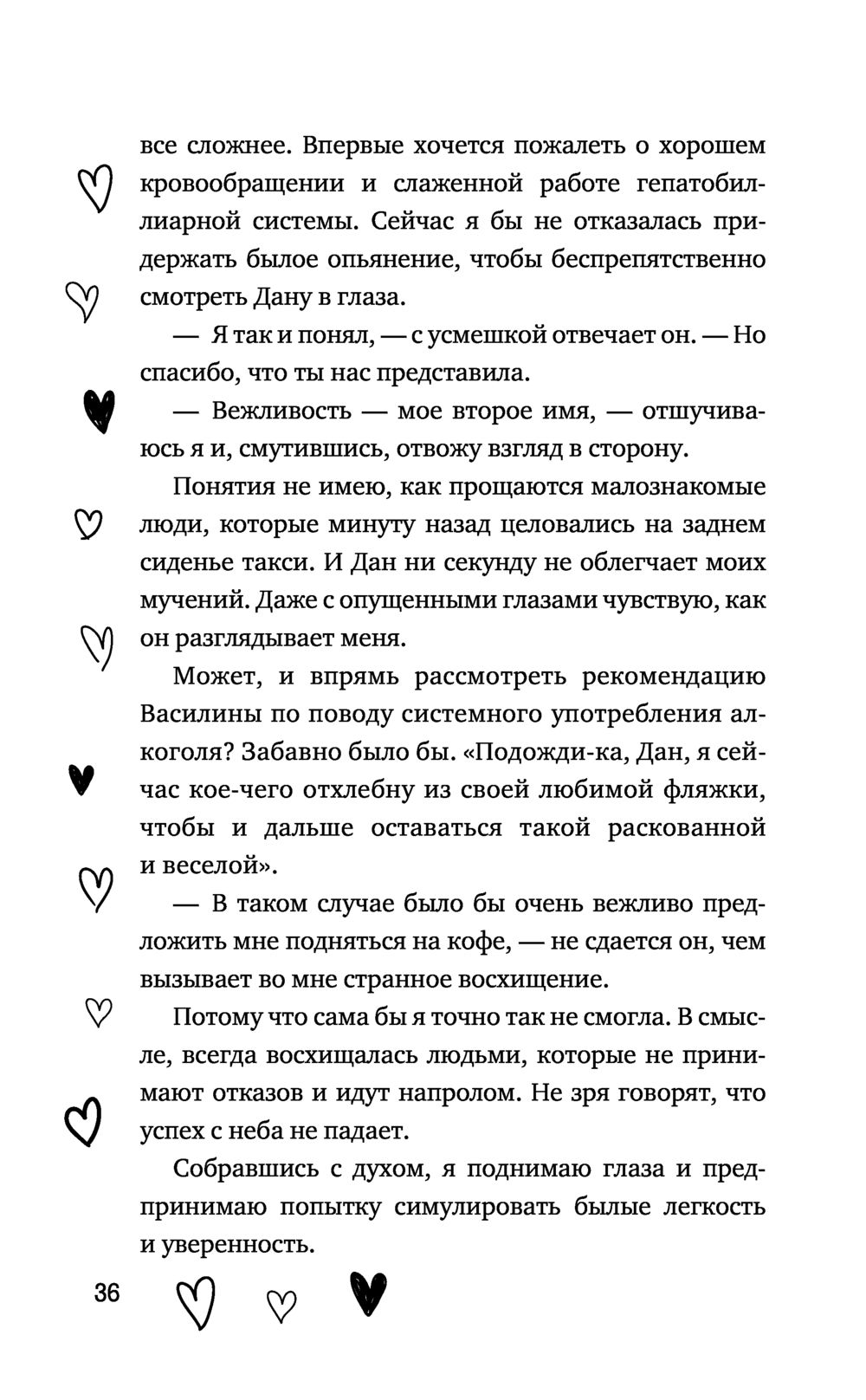 все сложнее. Впервые хочется пожалеть о хорошем кровообращении и слаженной работе гепатобилиарной системы. Сейчас я бы не отказалась придержать былое опьянение, чтобы беспрепятственно смотреть Дану в глаза.

— Я так и понял, — с усмешкой отвечает он. — Но спасибо, что ты нас представила.

— Вежливость — мое второе имя, — отшучиваюсь я и, смутившись, отвожу взгляд в сторону.

Понятия не имею, как прощаются малознакомые люди, которые минуту назад целовались на заднем сиденье такси. И Дан ни секунду не облегчает моих мучений. Даже с опущенными глазами чувствую, как он разглядывает меня.

Может, и впрямь рассмотреть рекомендацию Василины по поводу системного употребления алкоголя? Забавно было бы. «Подожди-ка, Дан, я сейчас кое-чего отхлебну из своей любимой фляжки, чтобы и дальше оставаться такой раскованной и веселой».

— В таком случае было бы очень вежливо предложить мне подняться на кофе, — не сдается он, чем вызывает во мне странное восхищение.

Потому что сама бы я точно так не смогла. В смысле, всегда восхищалась людьми, которые не принимают отказов и идут напролом. Не зря говорят, что успех с неба не падает.

Собравшись с духом, я поднимаю глаза и предпринимаю попытку симулировать былые легкость и уверенность.

36